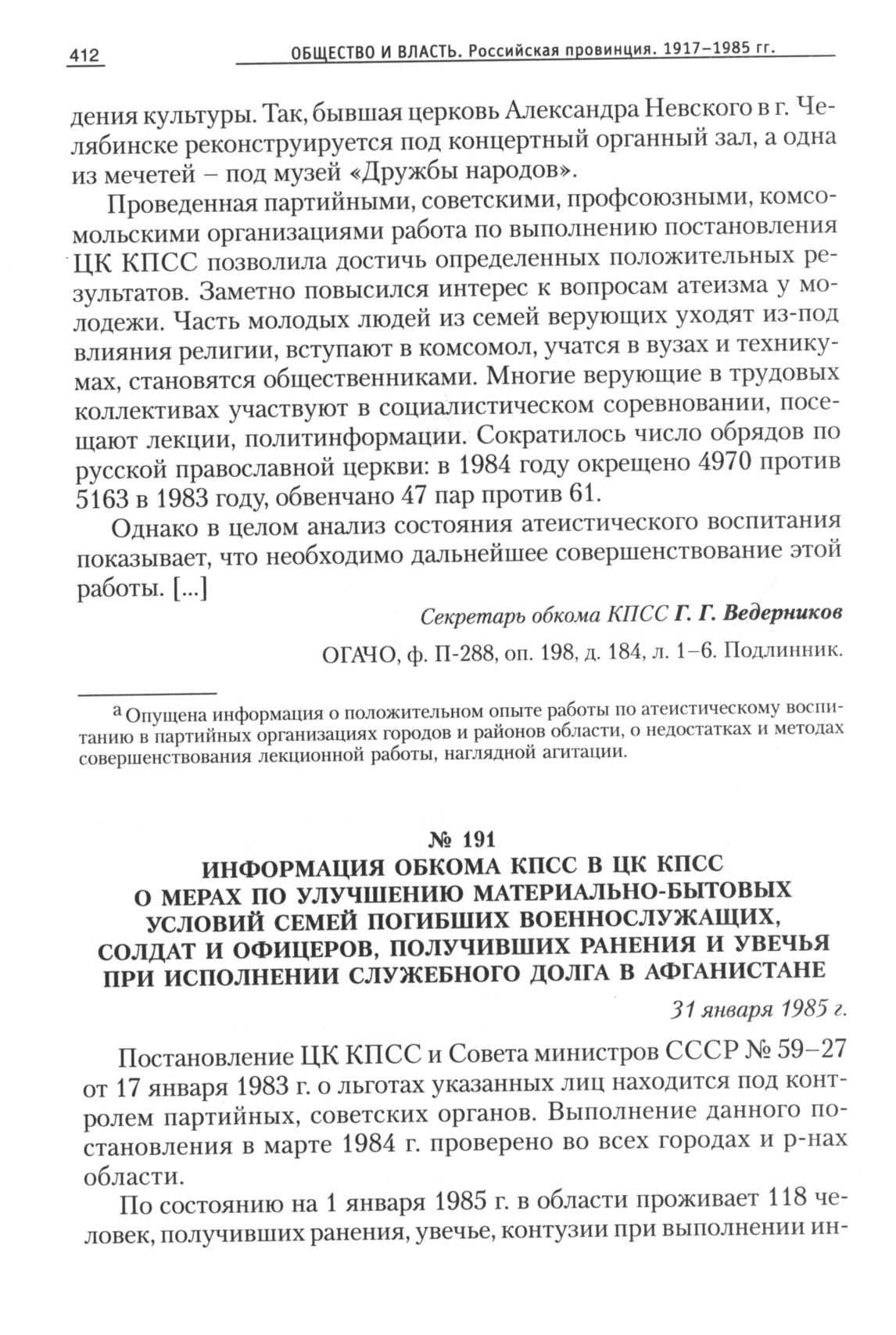 412 ОБЩЕСТВО И ВЛАСТЬ. Российская провинция. 1917–1985 гг.

дения культуры. Так, бывшая церковь Александра Невского в г. Челябинске реконструируется под концертный органный зал, а одна из мечетей – под музей «Дружбы народов».

Проведенная партийными, советскими, профсоюзными, комсомольскими организациями работа по выполнению постановления ЦК КПСС позволила достичь определенных положительных результатов. Заметно повысился интерес к вопросам атеизма у молодежи. Часть молодых людей из семей верующих уходят из-под влияния религии, вступают в комсомол, учатся в вузах и техникумах, становятся общественниками. Многие верующие в трудовых коллективах участвуют в социалистическом соревновании, посещают лекции, политинформации. Сократилось число обрядов по русской православной церкви: в 1984 году окрещено 4970 против 5163 в 1983 году, обвенчано 47 пар против 61.

Однако в целом анализ состояния атеистического воспитания показывает, что необходимо дальнейшее совершенствование этой работы. [...]

Секретарь обкома КПСС Г. Г. Ведерников

ОГАЧО, ф. П-288, оп. 198, д. 184, л. 1–6. Подлинник.

а Опущена информация о положительном опыте работы по атеистическому воспитанию в партийных организациях городов и районов области, о недостатках и методах совершенствования лекционной работы, наглядной агитации.

№ 191
ИНФОРМАЦИЯ ОБКОМА КПСС В ЦК КПСС О МЕРАХ ПО УЛУЧШЕНИЮ МАТЕРИАЛЬНО-БЫТОВЫХ УСЛОВИЙ СЕМЕЙ ПОГИБШИХ ВОЕННОСЛУЖАЩИХ, СОЛДАТ И ОФИЦЕРОВ, ПОЛУЧИВШИХ РАНЕНИЯ И УВЕЧЬЯ ПРИ ИСПОЛНЕНИИ СЛУЖЕБНОГО ДОЛГА В АФГАНИСТАНЕ

31 января 1985 г.

Постановление ЦК КПСС и Совета министров СССР № 59–27 от 17 января 1983 г. о льготах указанных лиц находится под контролем партийных, советских органов. Выполнение данного постановления в марте 1984 г. проверено во всех городах и р-нах области.

По состоянию на 1 января 1985 г. в области проживает 118 человек, получивших ранения, увечье, контузии при выполнении ин-